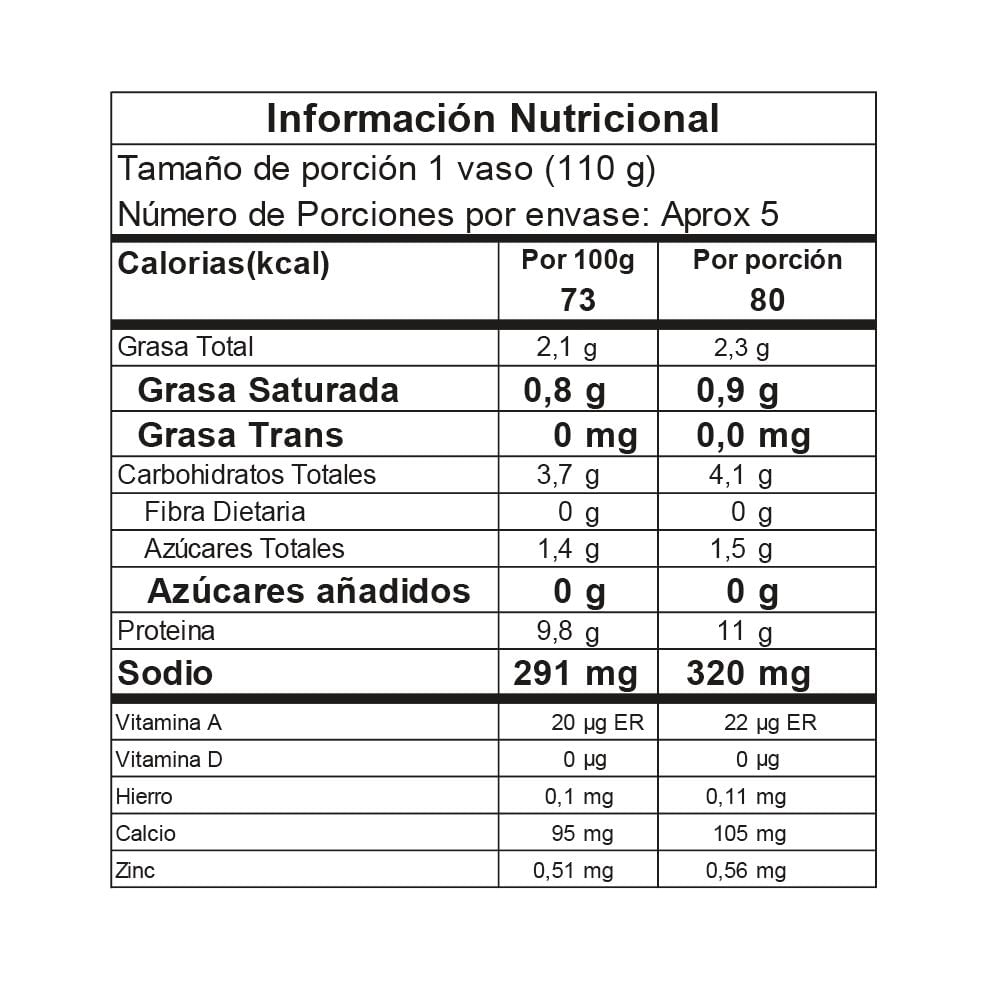 Información Nutricional

Tamaño de porción 1 vaso (110 g)

Número de Porciones por envase: Aprox 5

| Calorias(kcal) | Por 100g 73 | Por porción 80 |
|---|---|---|
| Grasa Total | 2,1 g | 2,3 g |
| Grasa Saturada | 0,8 g | 0,9 g |
| Grasa Trans | 0 mg | 0,0 mg |
| Carbohidratos Totales | 3,7 g | 4,1 g |
| Fibra Dietaria | 0 g | 0 g |
| Azúcares Totales | 1,4 g | 1,5 g |
| Azúcares añadidos | 0 g | 0 g |
| Proteina | 9,8 g | 11 g |
| Sodio | 291 mg | 320 mg |
| Vitamina A | 20 µg ER | 22 µg ER |
| Vitamina D | 0 µg | 0 µg |
| Hierro | 0,1 mg | 0,11 mg |
| Calcio | 95 mg | 105 mg |
| Zinc | 0,51 mg | 0,56 mg |